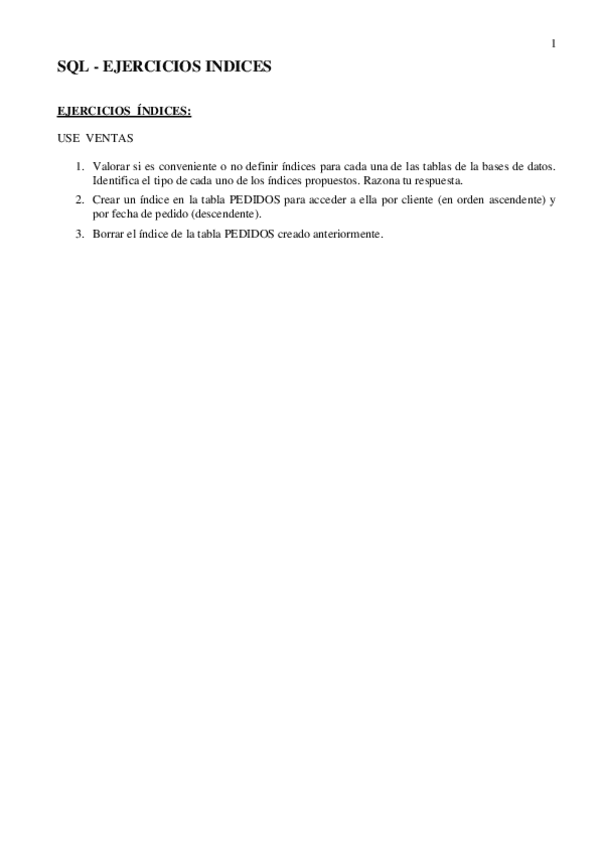 1

SQL - EJERCICIOS INDICES

EJERCICIOS ÍNDICES:

USE VENTAS

1. Valorar si es conveniente o no definir índices para cada una de las tablas de la bases de datos. Identifica el tipo de cada uno de los índices propuestos. Razona tu respuesta.
2. Crear un índice en la tabla PEDIDOS para acceder a ella por cliente (en orden ascendente) y por fecha de pedido (descendente).
3. Borrar el índice de la tabla PEDIDOS creado anteriormente.